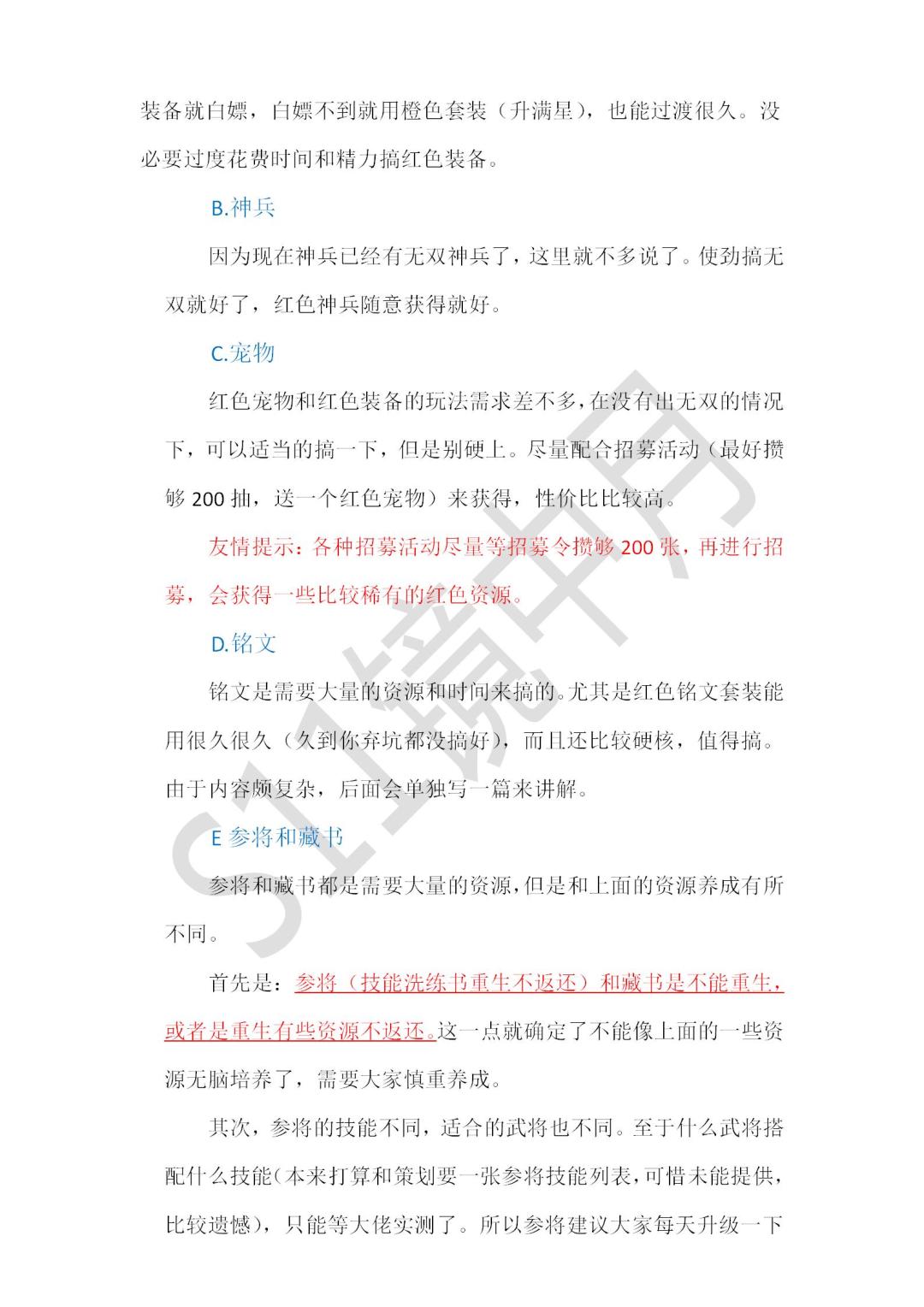 装备就白嫖，白嫖不到就用橙色套装（升满星），也能过渡很久。没必要过度花费时间和精力搞红色装备。

B.神兵

因为现在神兵已经有无双神兵了，这里就不多说了。使劲搞无双就好了，红色神兵随意获得就好。

C.宠物

红色宠物和红色装备的玩法需求差不多，在没有出无双的情况下，可以适当的搞一下，但是别硬上。尽量配合招募活动（最好攒够 200 抽，送一个红色宠物）来获得，性价比比较高。

友情提示：各种招募活动尽量等招募令攒够 200 张，再进行招募，会获得一些比较稀有的红色资源。

D.铭文

铭文是需要大量的资源和时间来搞的。尤其是红色铭文套装能用很久很久（久到你弃坑都没搞好），而且还比较硬核，值得搞。由于内容颇复杂，后面会单独写一篇来讲解。

E 参将和藏书

参将和藏书都是需要大量的资源，但是和上面的资源养成有所不同。

首先是：参将（技能洗练书重生不返还）和藏书是不能重生，或者是重生有些资源不返还。这一点就确定了不能像上面的一些资源无脑培养了，需要大家慎重养成。

其次，参将的技能不同，适合的武将也不同。至于什么武将搭配什么技能（本来打算和策划要一张参将技能列表，可惜未能提供，比较遗憾），只能等大佬实测了。所以参将建议大家每天升级一下

S1镜中月